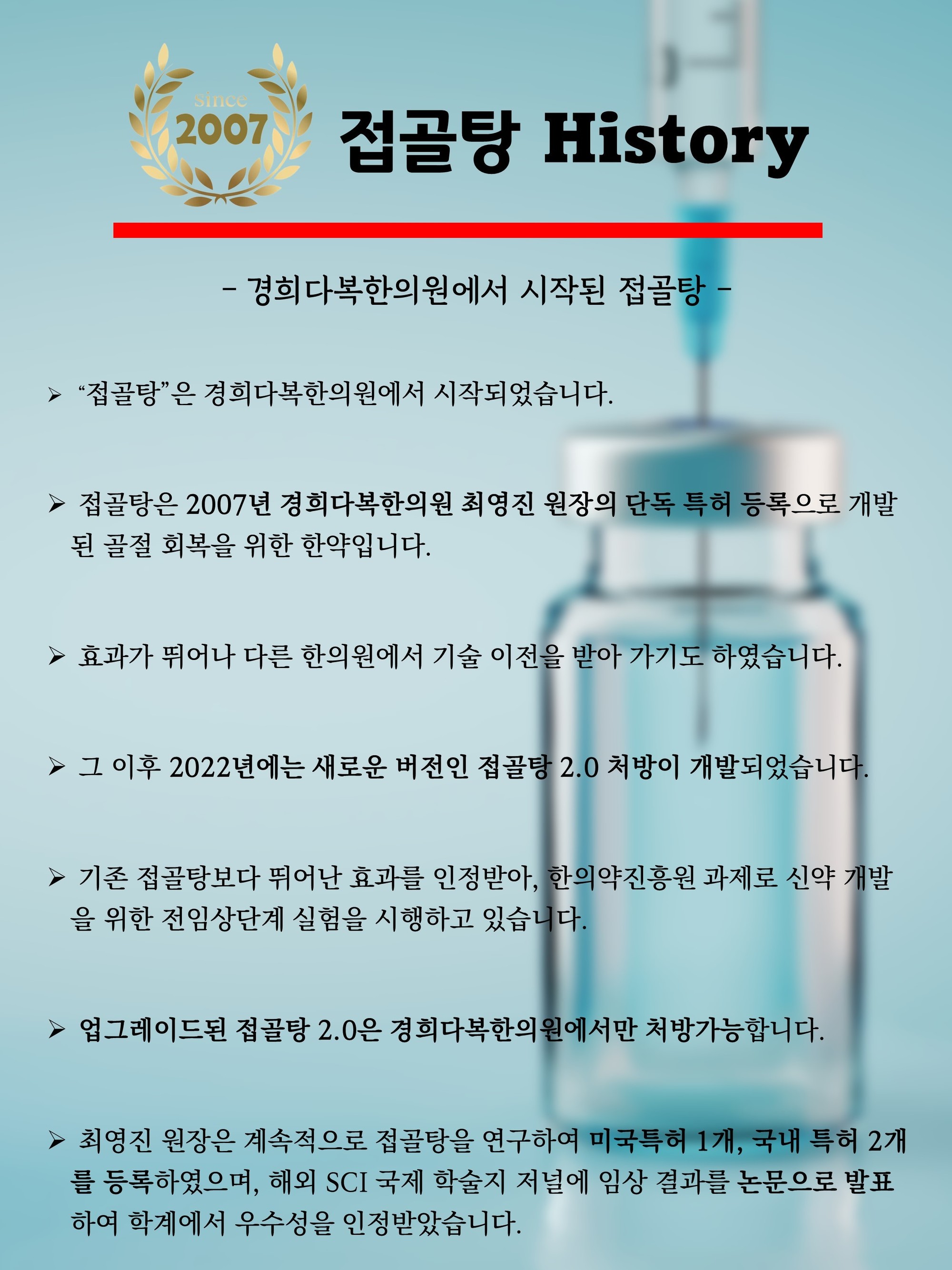 since
2007

접골탕 History

- 경희다복한의원에서 시작된 접골탕 -

➢ "접골탕"은 경희다복한의원에서 시작되었습니다.

➢ 접골탕은 2007년 경희다복한의원 최영진 원장의 단독 특허 등록으로 개발된 골절 회복을 위한 한약입니다.

➢ 효과가 뛰어나 다른 한의원에서 기술 이전을 받아 가기도 하였습니다.

➢ 그 이후 2022년에는 새로운 버전인 접골탕 2.0 처방이 개발되었습니다.

➢ 기존 접골탕보다 뛰어난 효과를 인정받아, 한의약진흥원 과제로 신약 개발을 위한 전임상단계 실험을 시행하고 있습니다.

➢ 업그레이드된 접골탕 2.0은 경희다복한의원에서만 처방가능합니다.

➢ 최영진 원장은 계속적으로 접골탕을 연구하여 미국특허 1개, 국내 특허 2개를 등록하였으며, 해외 SCI 국제 학술지 저널에 임상 결과를 논문으로 발표하여 학계에서 우수성을 인정받았습니다.